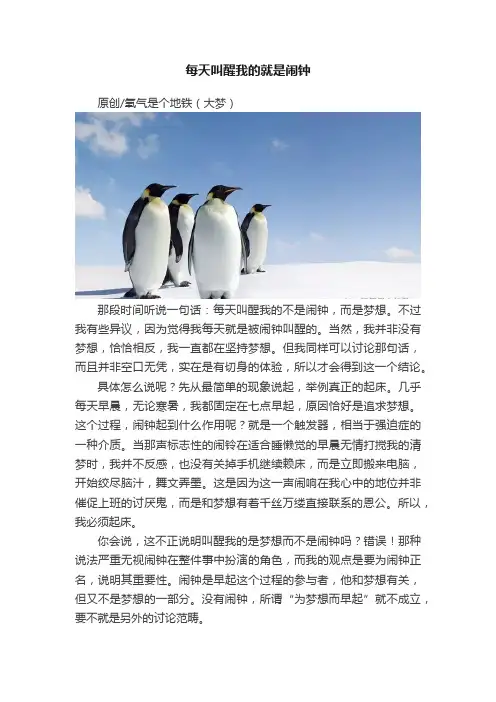 每天叫醒我的就是闹钟

原创/氧气是个地铁（大梦）

那段时间听说一句话：每天叫醒我的不是闹钟，而是梦想。不过我有些异议，因为觉得我每天就是被闹钟叫醒的。当然，我并非没有梦想，恰恰相反，我一直都在坚持梦想。但我同样可以讨论那句话，而且并非空口无凭，实在是有切身的体验，所以才会得到这一个结论。

具体怎么说呢？先从最简单的现象说起，举例真正的起床。几乎每天早晨，无论寒暑，我都固定在七点早起，原因恰好是追求梦想。这个过程，闹钟起到什么作用呢？就是一个触发器，相当于强迫症的一种介质。当那声标志性的闹铃在适合睡懒觉的早晨无情打搅我的清梦时，我并不反感，也没有关掉手机继续赖床，而是立即搬来电脑，开始绞尽脑汁，舞文弄墨。这是因为这一声闹响在我心中的地位并非催促上班的讨厌鬼，而是和梦想有着千丝万缕直接联系的恩公。所以，我必须起床。

你会说，这不正说明叫醒我的是梦想而不是闹钟吗？错误！那种说法严重无视闹钟在整件事中扮演的角色，而我的观点是要为闹钟正名，说明其重要性。闹钟是早起这个过程的参与者，他和梦想有关，但又不是梦想的一部分。没有闹钟，所谓“为梦想而早起”就不成立，要不就是另外的讨论范畴。